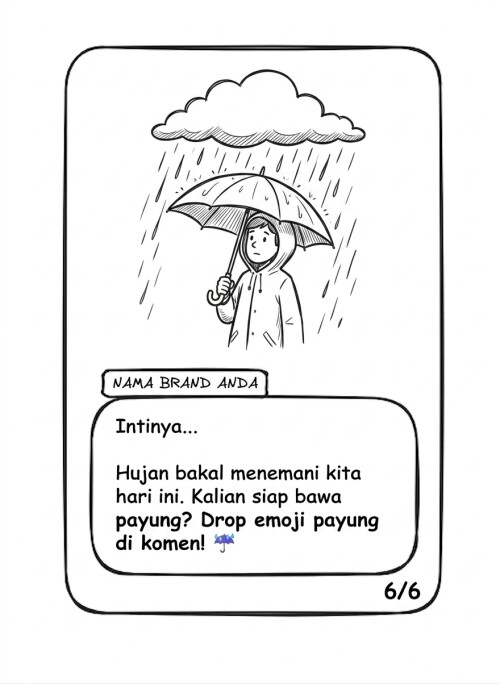 NAMA BRAND ANDA

Intinya...

Hujan bakal menemani kita hari ini. Kalian siap bawa payung? Drop emoji payung di komen! ☔

6/6